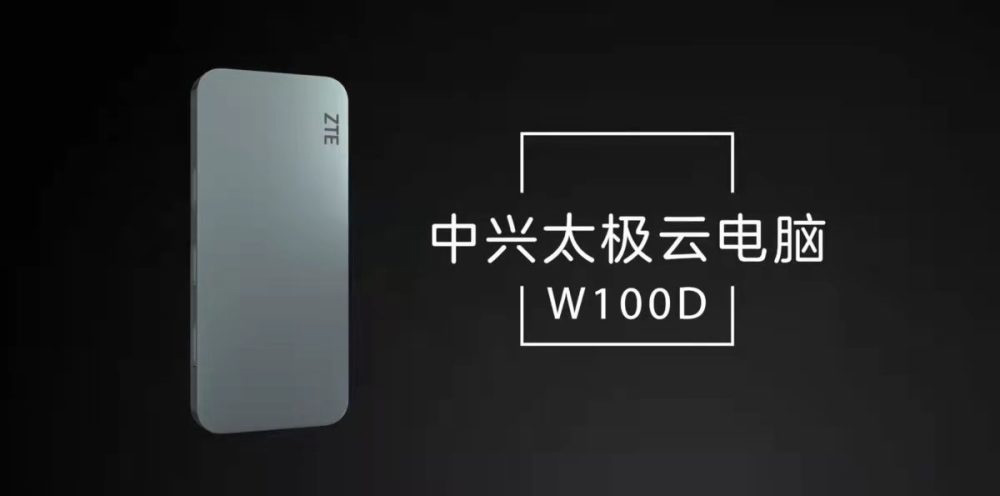 ZTE

中兴太极云电脑
W100D